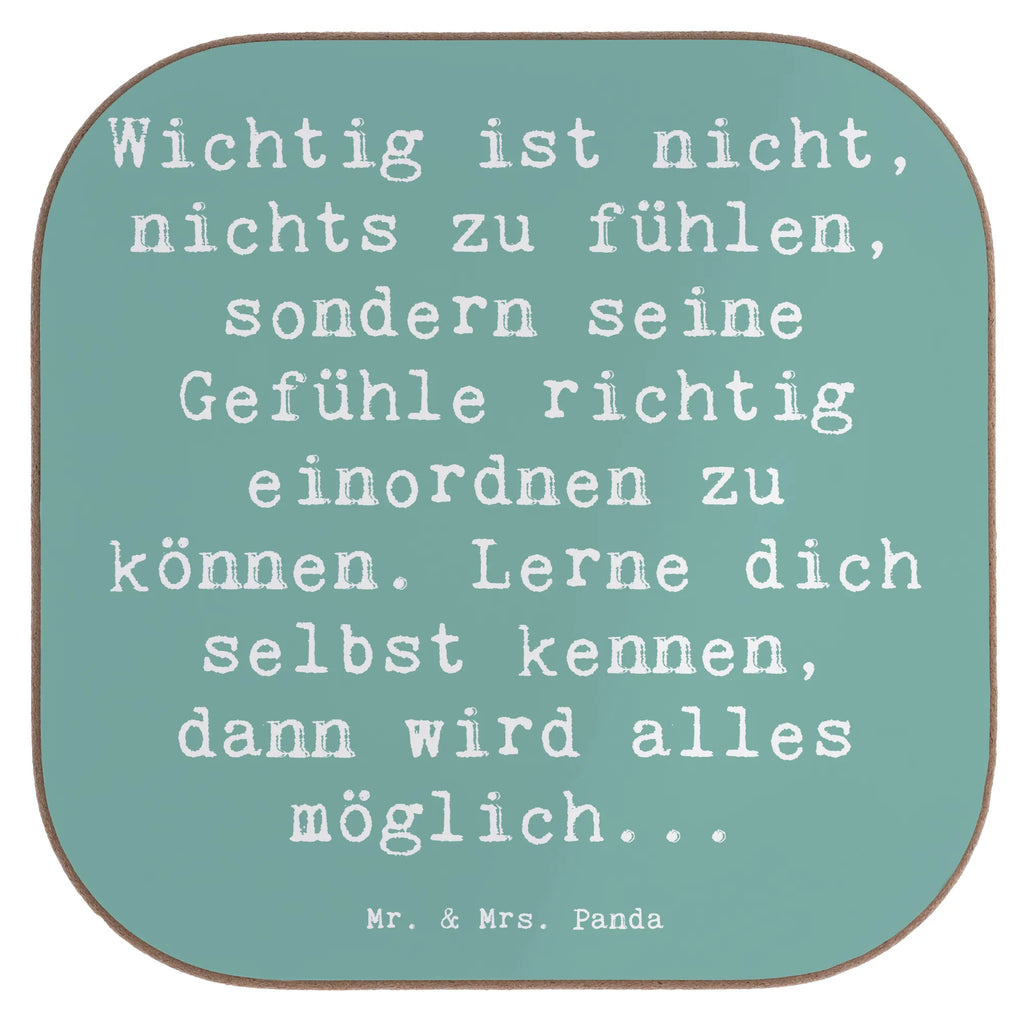 Wichtig ist nicht, nichts zu fühlen, sondern seine Gefühle richtig einordnen zu können. Lerne dich selbst kennen, dann wird alles möglich...

Mr. & Mrs. Panda